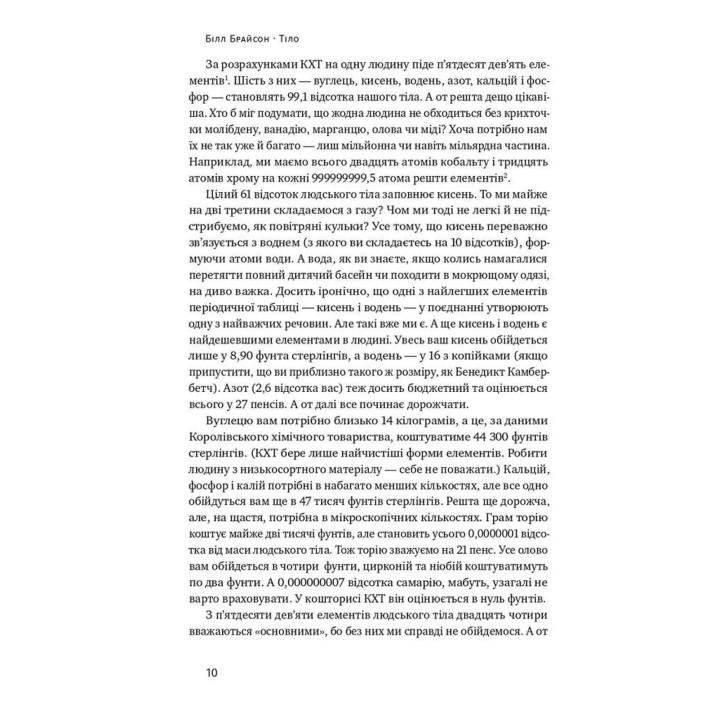 Білл Брайсон · Тіло

За розрахунками КХТ на одну людину піде п'ятдесят дев'ять елементів$^1$. Шість з них — вуглець, кисень, водень, азот, кальцій і фосфор — становлять 99,1 відсотка нашого тіла. А от решта дещо цікавіша. Хто б міг подумати, що жодна людина не обходиться без крихточки молібдену, ванадію, марганцю, олова чи міді? Хоча потрібно нам їх не так уже й багато — лиш мільйонна чи навіть мільярдна частина. Наприклад, ми маємо всього двадцять атомів кобальту і тридцять атомів хрому на кожні 999999999,5 атома решти елементів$^2$.

Цілий 61 відсоток людського тіла заповнює кисень. То ми майже на дві третини складаємося з газу? Чом ми тоді не легкі й не підстрибуємо, як повітряні кульки? Усе тому, що кисень переважно зв'язується з воднем (з якого ви складаєтесь на 10 відсотків), формуючи атоми води. А вода, як ви знаєте, якщо колись намагалися перетягти повний дитячий басейн чи походити в мокрющому одязі, на диво важка. Досить іронічно, що одні з найлегших елементів періодичної таблиці — кисень і водень — у поєднанні утворюють одну з найважчих речовин. Але такі вже ми є. А ще кисень і водень є найдешевшими елементами в людині. Увесь ваш кисень обійдеться лише у 8,90 фунта стерлінгів, а водень — у 16 з копійками (якщо припустити, що ви приблизно такого ж розміру, як Бенедикт Камбербетч). Азот (2,6 відсотка вас) теж досить бюджетний та оцінюється всього у 27 пенсів. А от далі все починає дорожчати.

Вуглецю вам потрібно близько 14 кілограмів, а це, за даними Королівського хімічного товариства, коштуватиме 44 300 фунтів стерлінгів. (КХТ бере лише найчистіші форми елементів. Робити людину з низькосортного матеріалу — себе не поважати.) Кальцій, фосфор і калій потрібні в набагато менших кількостях, але все одно обійдуться вам ще в 47 тисяч фунтів стерлінгів. Решта ще дорожча, але, на щастя, потрібна в мікроскопічних кількостях. Грам торію коштує майже дві тисячі фунтів, але становить усього 0,0000001 відсотка від маси людського тіла. Тож торію зважуємо на 21 пенс. Усе олово вам обійдеться в чотири фунти, цирконій та ніобій коштуватимуть по два фунти. А 0,000000007 відсотка самарію, мабуть, узагалі не варто враховувати. У кошторисі КХТ він оцінюється в нуль фунтів.

З п'ятдесяти дев'яти елементів людського тіла двадцять чотири вважаються «основними», бо без них ми справді не обійдемося. А от

10